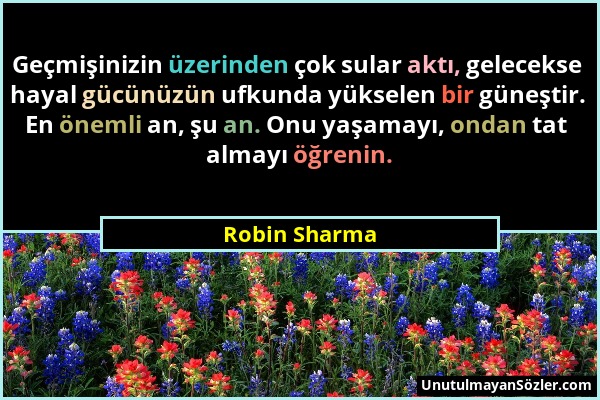 Geçmişinizin üzerinden çok sular aktı, gelecekse hayal gücünüzün ufkunda yükselen bir güneştir. En önemli an, şu an. Onu yaşamayı, ondan tat almayı öğrenin.

Robin Sharma

UnutulmayanSözler.com